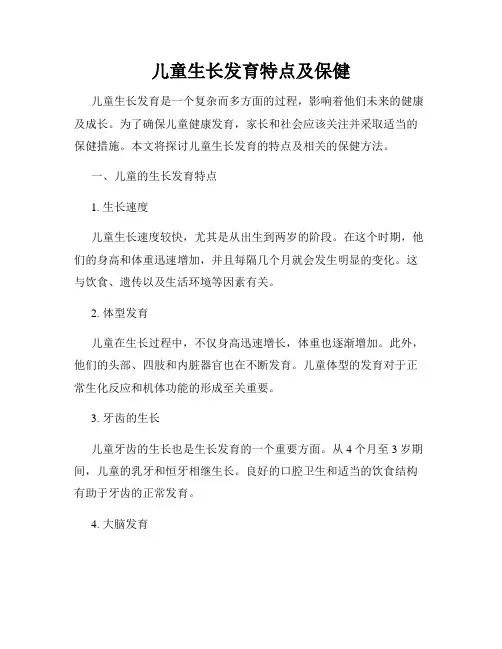 儿童生长发育特点及保健

儿童生长发育是一个复杂而多方面的过程，影响着他们未来的健康及成长。为了确保儿童健康发育，家长和社会应该关注并采取适当的保健措施。本文将探讨儿童生长发育的特点及相关的保健方法。

一、儿童的生长发育特点

1. 生长速度

儿童生长速度较快，尤其是从出生到两岁的阶段。在这个时期，他们的身高和体重迅速增加，并且每隔几个月就会发生明显的变化。这与饮食、遗传以及生活环境等因素有关。

2. 体型发育

儿童在生长过程中，不仅身高迅速增长，体重也逐渐增加。此外，他们的头部、四肢和内脏器官也在不断发育。儿童体型的发育对于正常生化反应和机体功能的形成至关重要。

3. 牙齿的生长

儿童牙齿的生长也是生长发育的一个重要方面。从 4 个月至 3 岁期间，儿童的乳牙和恒牙相继生长。良好的口腔卫生和适当的饮食结构有助于牙齿的正常发育。

4. 大脑发育